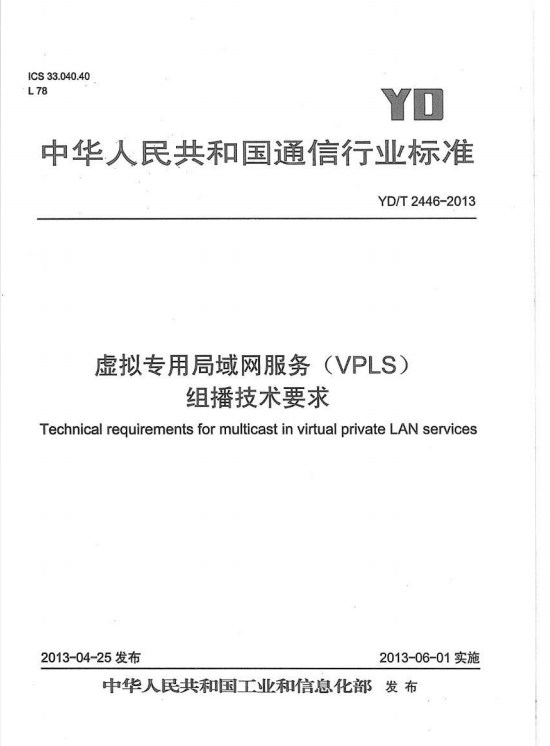 ICS 33.040.40
L 78

YD

中华人民共和国通信行业标准

YD/T 2446-2013

虚拟专用局域网服务（VPLS）
组播技术要求

Technical requirements for multicast in virtual private LAN services

2013-04-25 发布

2013-06-01 实施

中华人民共和国工业和信息化部 发布